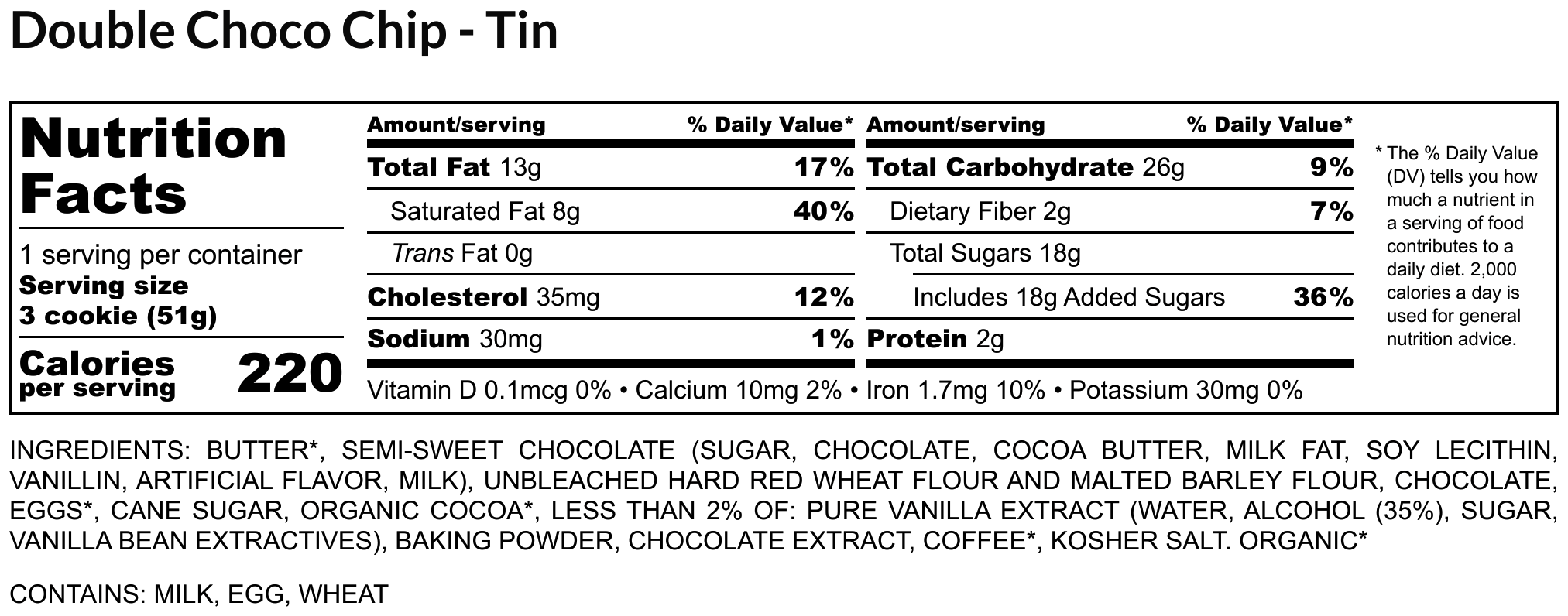 Double Choco Chip - Tin

Nutrition Facts

1 serving per container
Serving size
3 cookie (51g)

Calories per serving 220

Amount/serving % Daily Value*
Total Fat 13g 17%
Saturated Fat 8g 40%
Trans Fat 0g
Cholesterol 35mg 12%
Sodium 30mg 1%

Amount/serving % Daily Value*
Total Carbohydrate 26g 9%
Dietary Fiber 2g 7%
Total Sugars 18g
Includes 18g Added Sugars 36%
Protein 2g

Vitamin D 0.1mcg 0% • Calcium 10mg 2% • Iron 1.7mg 10% • Potassium 30mg 0%

* The % Daily Value (DV) tells you how much a nutrient in a serving of food contributes to a daily diet. 2,000 calories a day is used for general nutrition advice.

INGREDIENTS: BUTTER*, SEMI-SWEET CHOCOLATE (SUGAR, CHOCOLATE, COCOA BUTTER, MILK FAT, SOY LECITHIN, VANILLIN, ARTIFICIAL FLAVOR, MILK), UNBLEACHED HARD RED WHEAT FLOUR AND MALTED BARLEY FLOUR, CHOCOLATE, EGGS*, CANE SUGAR, ORGANIC COCOA*, LESS THAN 2% OF: PURE VANILLA EXTRACT (WATER, ALCOHOL (35%), SUGAR, VANILLA BEAN EXTRACTIVES), BAKING POWDER, CHOCOLATE EXTRACT, COFFEE*, KOSHER SALT. ORGANIC*

CONTAINS: MILK, EGG, WHEAT